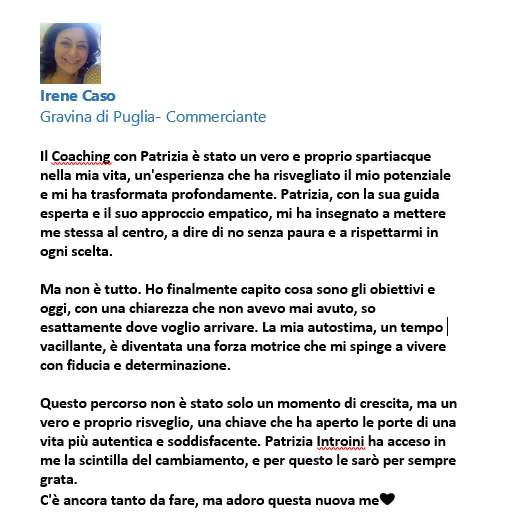 Irene Caso
Gravina di Puglia- Commerciante

Il Coaching con Patrizia è stato un vero e proprio spartiacque nella mia vita, un'esperienza che ha risvegliato il mio potenziale e mi ha trasformata profondamente. Patrizia, con la sua guida esperta e il suo approccio empatico, mi ha insegnato a mettere me stessa al centro, a dire di no senza paura e a rispettarmi in ogni scelta.

Ma non è tutto. Ho finalmente capito cosa sono gli obiettivi e oggi, con una chiarezza che non avevo mai avuto, so esattamente dove voglio arrivare. La mia autostima, un tempo vacillante, è diventata una forza motrice che mi spinge a vivere con fiducia e determinazione.

Questo percorso non è stato solo un momento di crescita, ma un vero e proprio risveglio, una chiave che ha aperto le porte di una vita più autentica e soddisfacente. Patrizia Introini ha acceso in me la scintilla del cambiamento, e per questo le sarò per sempre grata.
C'è ancora tanto da fare, ma adoro questa nuova me♥